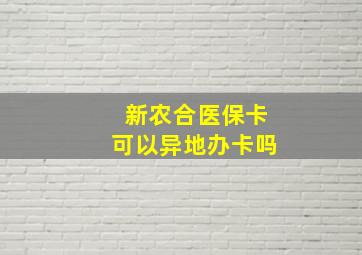 新农合医保卡
可以异地办卡吗